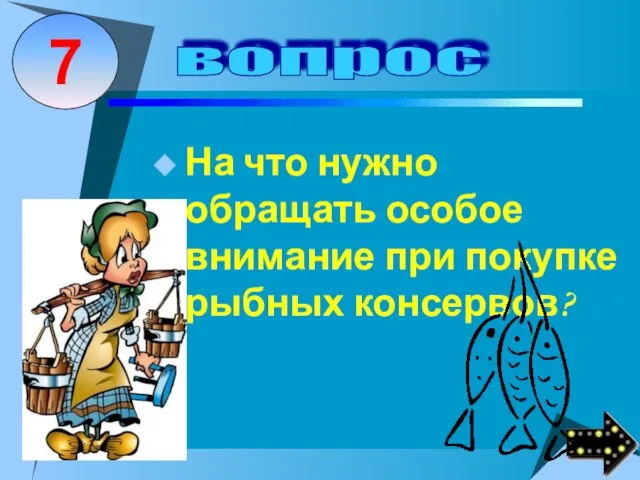 7

вопрос

На что нужно обращать особое внимание при покупке рыбных консервов?